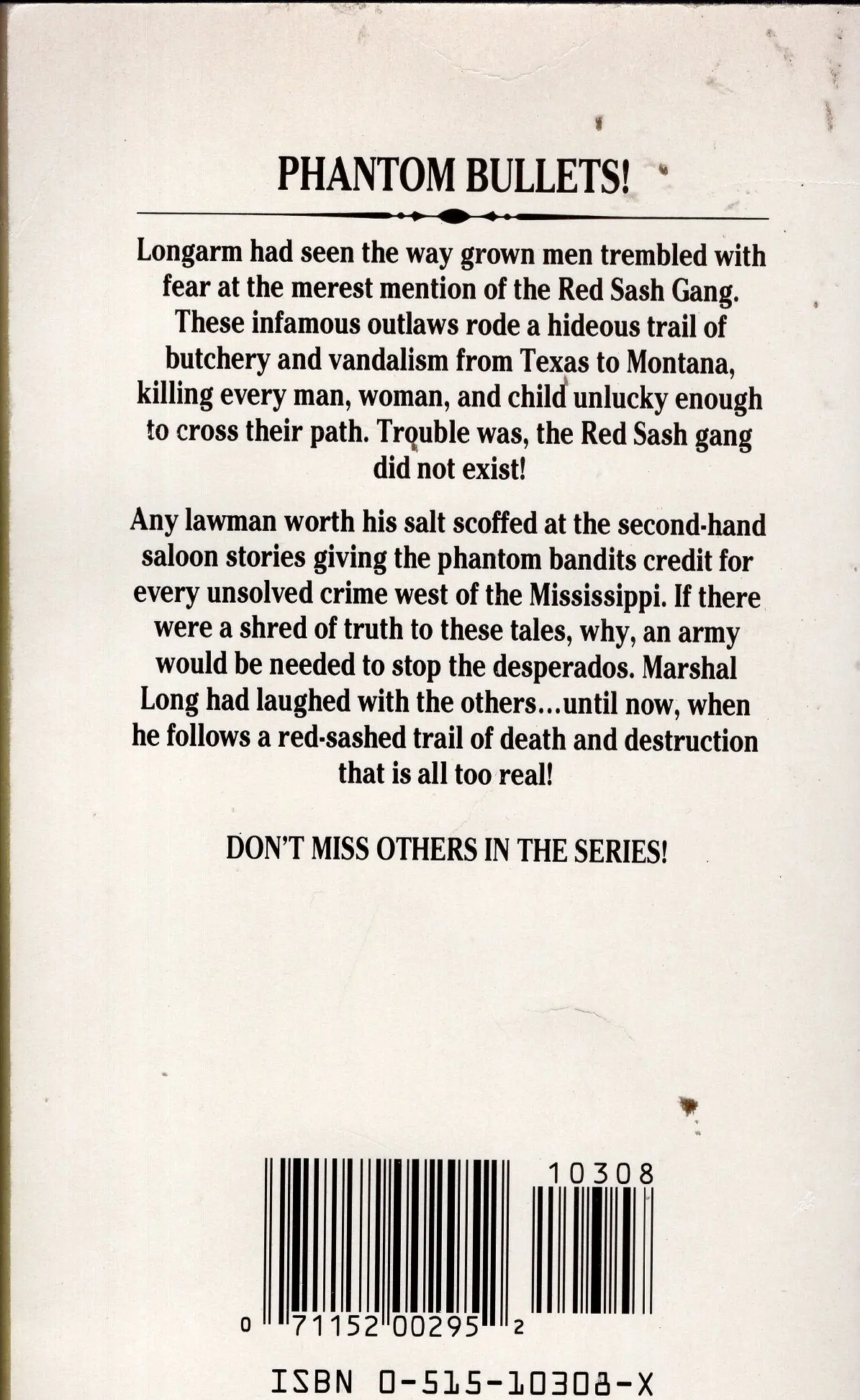 PHANTOM BULLETS!

Longarm had seen the way grown men trembled with fear at the merest mention of the Red Sash Gang. These infamous outlaws rode a hideous trail of butchery and vandalism from Texas to Montana, killing every man, woman, and child unlucky enough to cross their path. Trouble was, the Red Sash gang did not exist!

Any lawman worth his salt scoffed at the second-hand saloon stories giving the phantom bandits credit for every unsolved crime west of the Mississippi. If there were a shred of truth to these tales, why, an army would be needed to stop the desperados. Marshal Long had laughed with the others...until now, when he follows a red-sashed trail of death and destruction that is all too real!

DON'T MISS OTHERS IN THE SERIES!

10308

0 71152 00295 2

ISBN 0-515-10308-X